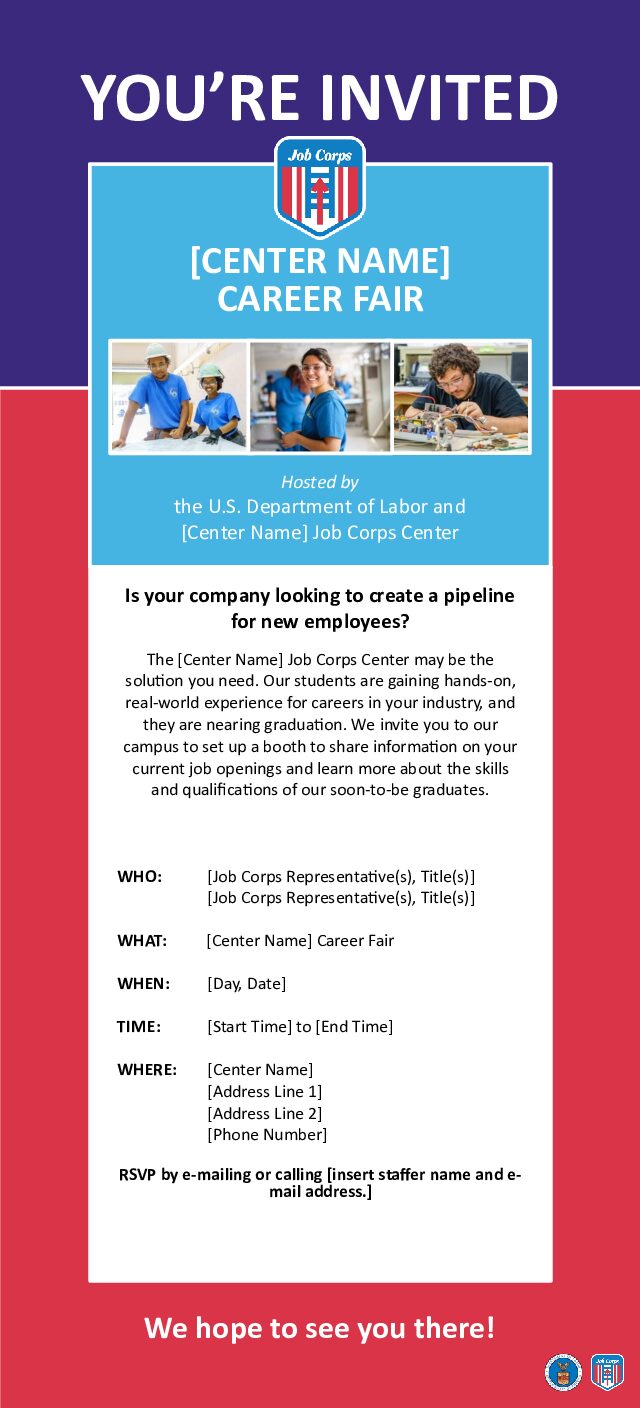 YOU'RE INVITED

Job Corps

[CENTER NAME] CAREER FAIR

Hosted by
the U.S. Department of Labor and
[Center Name] Job Corps Center

Is your company looking to create a pipeline for new employees?

The [Center Name] Job Corps Center may be the solution you need. Our students are gaining hands-on, real-world experience for careers in your industry, and they are nearing graduation. We invite you to our campus to set up a booth to share information on your current job openings and learn more about the skills and qualifications of our soon-to-be graduates.

WHO: [Job Corps Representative(s), Title(s)]
[Job Corps Representative(s), Title(s)]

WHAT: [Center Name] Career Fair

WHEN: [Day, Date]

TIME: [Start Time] to [End Time]

WHERE: [Center Name]
[Address Line 1]
[Address Line 2]
[Phone Number]

RSVP by e-mailing or calling [insert staffer name and e-mail address.]

We hope to see you there!

Job Corps